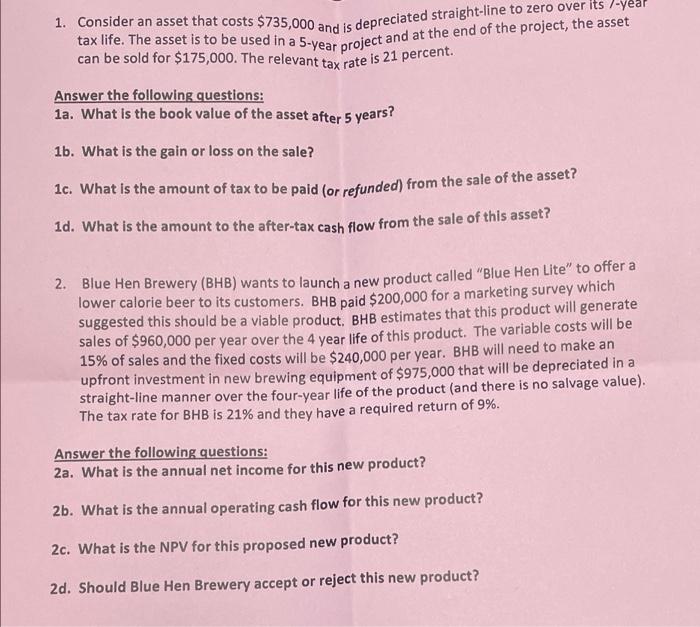 1. Consider an asset that costs $735,000 and is depreciated straight-line to zero over its 7-year tax life. The asset is to be used in a 5-year project and at the end of the project, the asset can be sold for $175,000. The relevant tax rate is 21 percent.

Answer the following questions:
1a. What is the book value of the asset after 5 years?

1b. What is the gain or loss on the sale?

1c. What is the amount of tax to be paid (or refunded) from the sale of the asset?

1d. What is the amount to the after-tax cash flow from the sale of this asset?

2. Blue Hen Brewery (BHB) wants to launch a new product called "Blue Hen Lite" to offer a lower calorie beer to its customers. BHB paid $200,000 for a marketing survey which suggested this should be a viable product. BHB estimates that this product will generate sales of $960,000 per year over the 4 year life of this product. The variable costs will be 15% of sales and the fixed costs will be $240,000 per year. BHB will need to make an upfront investment in new brewing equipment of $975,000 that will be depreciated in a straight-line manner over the four-year life of the product (and there is no salvage value). The tax rate for BHB is 21% and they have a required return of 9%.

Answer the following questions:
2a. What is the annual net income for this new product?

2b. What is the annual operating cash flow for this new product?

2c. What is the NPV for this proposed new product?

2d. Should Blue Hen Brewery accept or reject this new product?